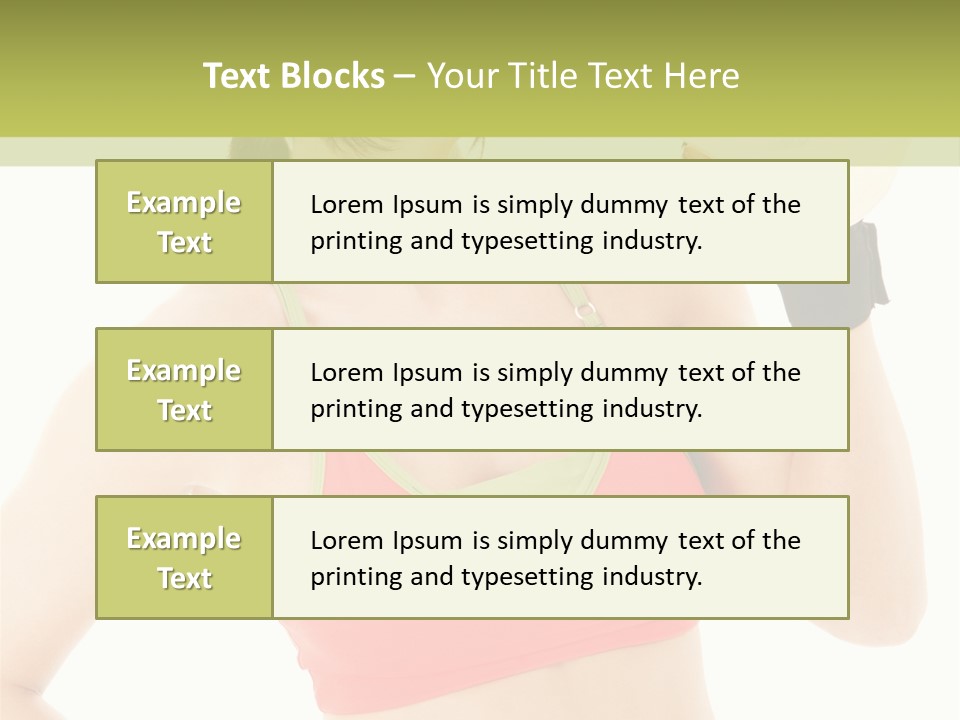 Text Blocks – Your Title Text Here

Example Text

Lorem Ipsum is simply dummy text of the printing and typesetting industry.

Example Text

Lorem Ipsum is simply dummy text of the printing and typesetting industry.

Example Text

Lorem Ipsum is simply dummy text of the printing and typesetting industry.